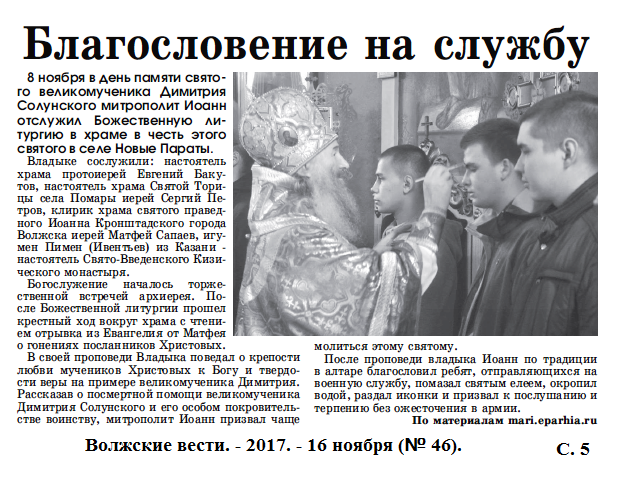 Благословение на службу

8 ноября в день памяти святого великомученика Димитрия Солунского митрополит Иоанн отслужил Божественную литургию в храме в честь этого святого в селе Новые Параты.

Владыке сослужили: настоятель храма протоиерей Евгений Бакутов, настоятель храма Святой Торицы села Помары иерей Сергий Петров, клирик храма святого праведного Иоанна Кронштадского города Волжска иерей Матфей Сапаев, игумен Пимен (Ивентьев) из Казани - настоятель Свято-Введенского Кизического монастыря.

Богослужение началось торжественной встречей архиерея. После Божественной литургии прошел крестный ход вокруг храма с чтением отрывка из Евангелия от Матфея о гонениях посланников Христовых.

В своей проповеди Владыка поведал о крепости любви мучеников Христовых к Богу и твердости веры на примере великомученика Димитрия. Рассказав о посмертной помощи великомученика Димитрия Солунского и его особом покровительстве воинству, митрополит Иоанн призвал чаще молиться этому святому.

После проповеди владыка Иоанн по традиции в алтаре благословил ребят, отправляющихся на военную службу, помазал святым елеем, окропил водой, раздал иконки и призвал к послушанию и терпению без ожесточения в армии.

По материалам mari.eparhia.ru

Волжские вести. - 2017. - 16 ноября (№ 46).

С. 5